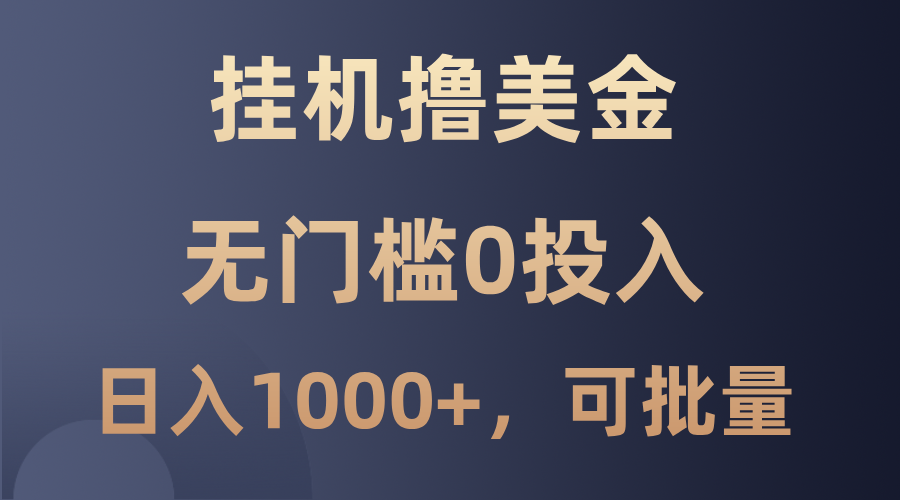 挂机撸美金

无门槛0投入

日入1000+，可批量